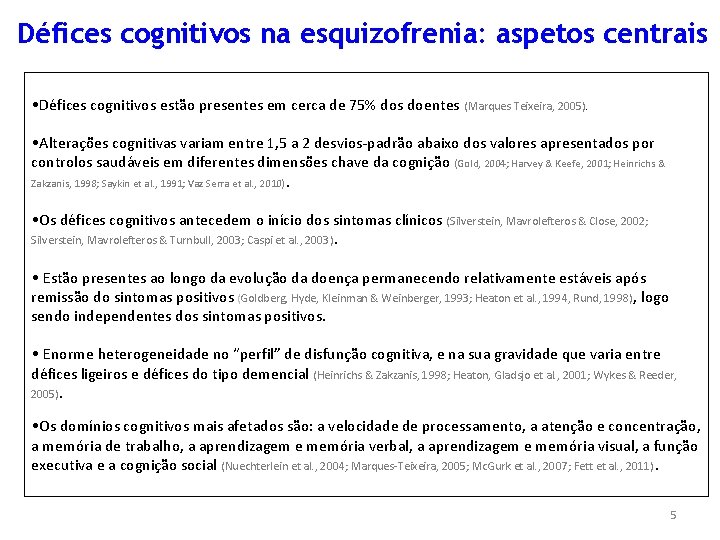 Défices cognitivos na esquizofrenia: aspetos centrais

•Défices cognitivos estão presentes em cerca de 75% dos doentes (Marques Teixeira, 2005).

•Alterações cognitivas variam entre 1,5 a 2 desvios-padrão abaixo dos valores apresentados por controlos saudáveis em diferentes dimensões chave da cognição (Gold, 2004; Harvey & Keefe, 2001; Heinrichs & Zakzanis, 1998; Saykin et al., 1991; Vaz Serra et al., 2010).

•Os défices cognitivos antecedem o início dos sintomas clínicos (Silverstein, Mavrolefteros & Close, 2002; Silverstein, Mavrolefteros & Turnbull, 2003; Caspi et al., 2003).

• Estão presentes ao longo da evolução da doença permanecendo relativamente estáveis após remissão do sintomas positivos (Goldberg, Hyde, Kleinman & Weinberger, 1993; Heaton et al., 1994, Rund, 1998), logo sendo independentes dos sintomas positivos.

• Enorme heterogeneidade no "perfil" de disfunção cognitiva, e na sua gravidade que varia entre défices ligeiros e défices do tipo demencial (Heinrichs & Zakzanis, 1998; Heaton, Gladsjo et al., 2001; Wykes & Reeder, 2005).

•Os domínios cognitivos mais afetados são: a velocidade de processamento, a atenção e concentração, a memória de trabalho, a aprendizagem e memória verbal, a aprendizagem e memória visual, a função executiva e a cognição social (Nuechterlein et al., 2004; Marques-Teixeira, 2005; McGurk et al., 2007; Fett et al., 2011).

5